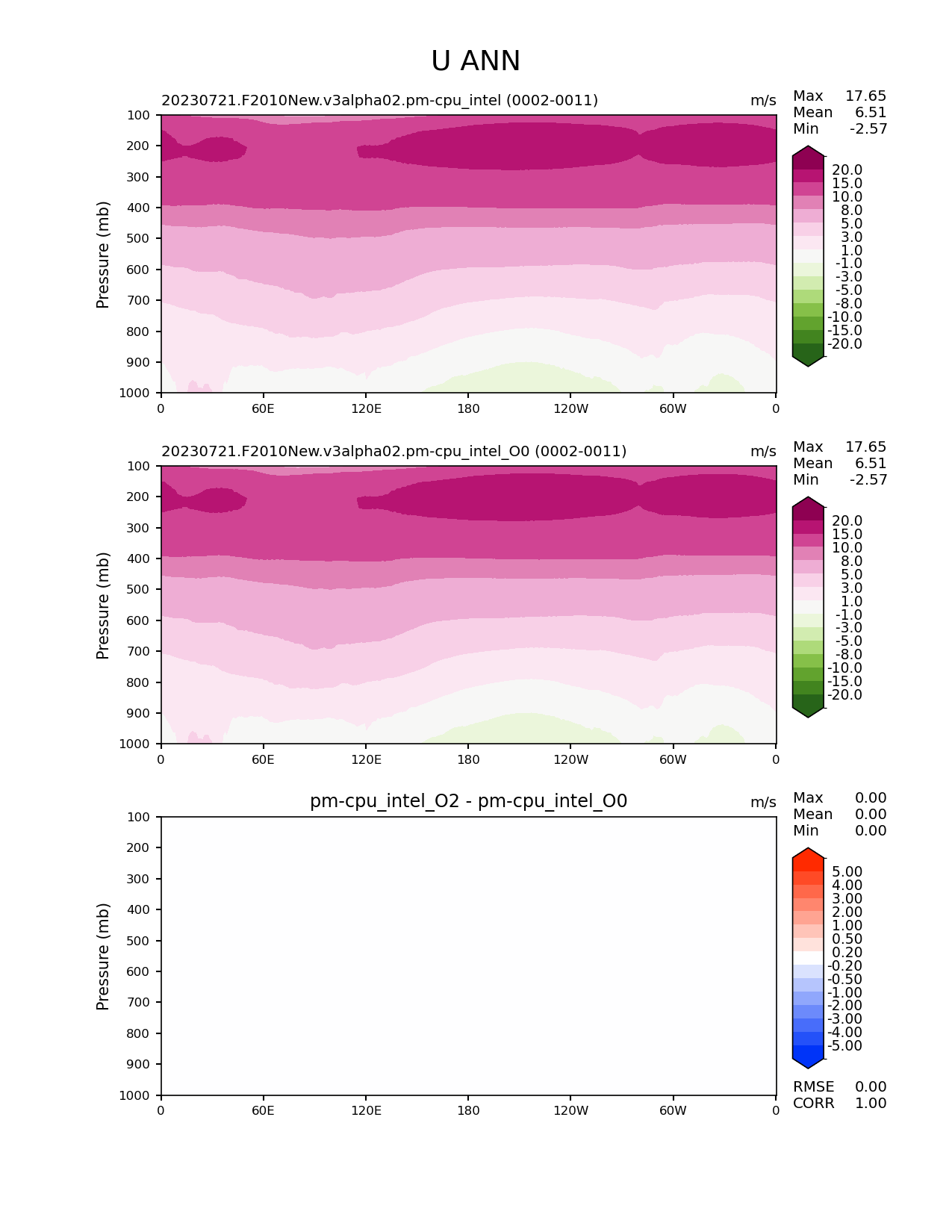 U ANN

20230721.F2010New.v3alpha02.pm-cpu_intel (0002-0011)

m/s

Max 17.65
Mean 6.51
Min -2.57

Pressure (mb)

100
200
300
400
500
600
700
800
900
1000

0 60E 120E 180 120W 60W 0

20.0
15.0
10.0
8.0
5.0
3.0
1.0
-1.0
-3.0
-5.0
-8.0
-10.0
-15.0
-20.0

20230721.F2010New.v3alpha02.pm-cpu_intel_O0 (0002-0011)

m/s

Max 17.65
Mean 6.51
Min -2.57

Pressure (mb)

100
200
300
400
500
600
700
800
900
1000

0 60E 120E 180 120W 60W 0

20.0
15.0
10.0
8.0
5.0
3.0
1.0
-1.0
-3.0
-5.0
-8.0
-10.0
-15.0
-20.0

pm-cpu_intel_O2 - pm-cpu_intel_O0

m/s

Max 0.00
Mean 0.00
Min 0.00

Pressure (mb)

100
200
300
400
500
600
700
800
900
1000

0 60E 120E 180 120W 60W 0

5.00
4.00
3.00
2.00
1.00
0.50
0.20
-0.20
-0.50
-1.00
-2.00
-3.00
-4.00
-5.00

RMSE 0.00
CORR 1.00